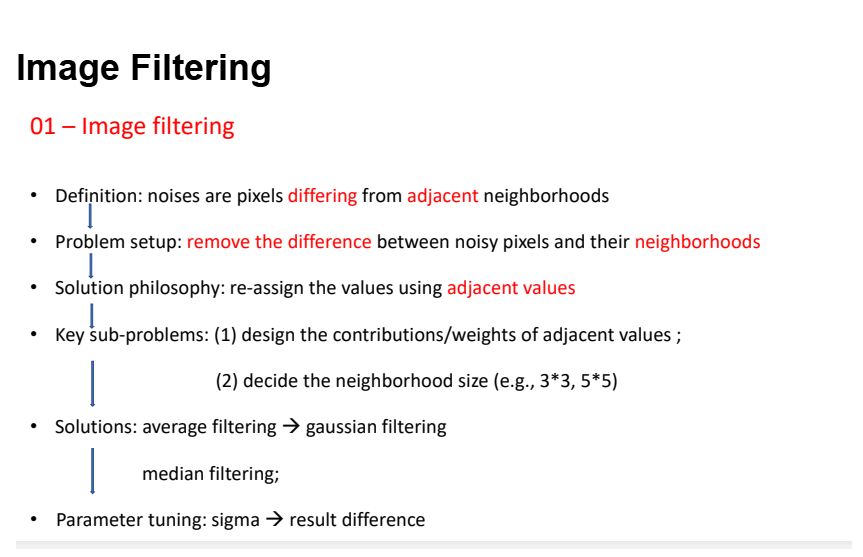 Image Filtering

01 – Image filtering

• Definition: noises are pixels differing from adjacent neighborhoods

• Problem setup: remove the difference between noisy pixels and their neighborhoods

• Solution philosophy: re-assign the values using adjacent values

• Key sub-problems: (1) design the contributions/weights of adjacent values ;

(2) decide the neighborhood size (e.g., 3*3, 5*5)

• Solutions: average filtering → gaussian filtering

median filtering;

• Parameter tuning: sigma → result difference